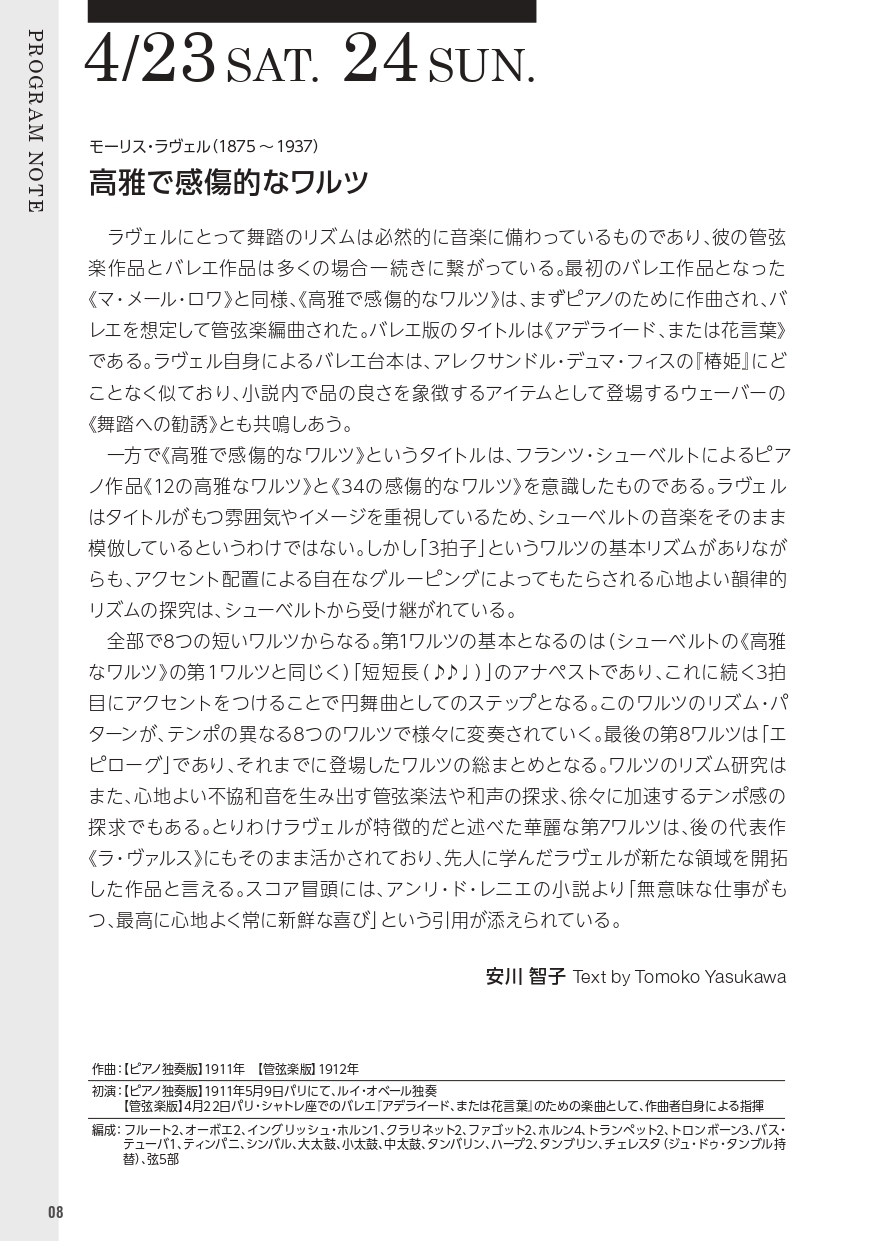 PROGRAM NOTE

4/23 SAT. 24 SUN.

モーリス・ラヴェル（1875～1937）
高雅で感傷的なワルツ

ラヴェルにとって舞踏のリズムは必然的に音楽に備わっているものであり、彼の管弦楽作品とバレエ作品は多くの場合一続きに繋がっている。最初のバレエ作品となった《マ・メール・ロワ》と同様、《高雅で感傷的なワルツ》は、まずピアノのために作曲され、バレエを想定して管弦楽編曲された。バレエ版のタイトルは《アデライード、または花言葉》である。ラヴェル自身によるバレエ台本は、アレクサンドル・デュマ・フィスの『椿姫』にどことなく似ており、小説内で品の良さを象徴するアイテムとして登場するウェーバーの《舞踏への勧誘》とも共鳴しあう。

一方で《高雅で感傷的なワルツ》というタイトルは、フランツ・シューベルトによるピアノ作品《12の高雅なワルツ》と《34の感傷的なワルツ》を意識したものである。ラヴェルはタイトルがもつ雰囲気やイメージを重視しているため、シューベルトの音楽をそのまま模倣しているというわけではない。しかし「3拍子」というワルツの基本リズムがありながらも、アクセント配置による自在なグルーピングによってもたらされる心地よい韻律的リズムの探究は、シューベルトから受け継がれている。

全部で8つの短いワルツからなる。第1ワルツの基本となるのは（シューベルトの《高雅なワルツ》の第1ワルツと同じく）「短短長（♪♪♩）」のアナペストであり、これに続く3拍目にアクセントをつけることで円舞曲としてのステップとなる。このワルツのリズム・パターンが、テンポの異なる8つのワルツで様々に変奏されていく。最後の第8ワルツは「エピローグ」であり、それまでに登場したワルツの総まとめとなる。ワルツのリズム研究はまた、心地よい不協和音を生み出す管弦楽法や和声の探求、徐々に加速するテンポ感の探求でもある。とりわけラヴェルが特徴的だと述べた華麗な第7ワルツは、後の代表作《ラ・ヴァルス》にもそのまま活かされており、先人に学んだラヴェルが新たな領域を開拓した作品と言える。スコア冒頭には、アンリ・ド・レニエの小説より「無意味な仕事がもつ、最高に心地よく常に新鮮な喜び」という引用が添えられている。

安川 智子 Text by Tomoko Yasukawa

作曲：【ピアノ独奏版】1911年 【管弦楽版】1912年
初演：【ピアノ独奏版】1911年5月9日パリにて、ルイ・オベール独奏
【管弦楽版】4月22日パリ・シャトレ座でのバレエ『アデライード、または花言葉』のための楽曲として、作曲者自身による指揮
編成：フルート2、オーボエ2、イングリッシュ・ホルン1、クラリネット2、ファゴット2、ホルン4、トランペット2、トロンボーン3、バス・テューバ1、ティンパニ、シンバル、大太鼓、小太鼓、中太鼓、タンバリン、ハープ2、タンブリン、チェレスタ（ジュ・ドゥ・タンブル持替）、弦5部

08